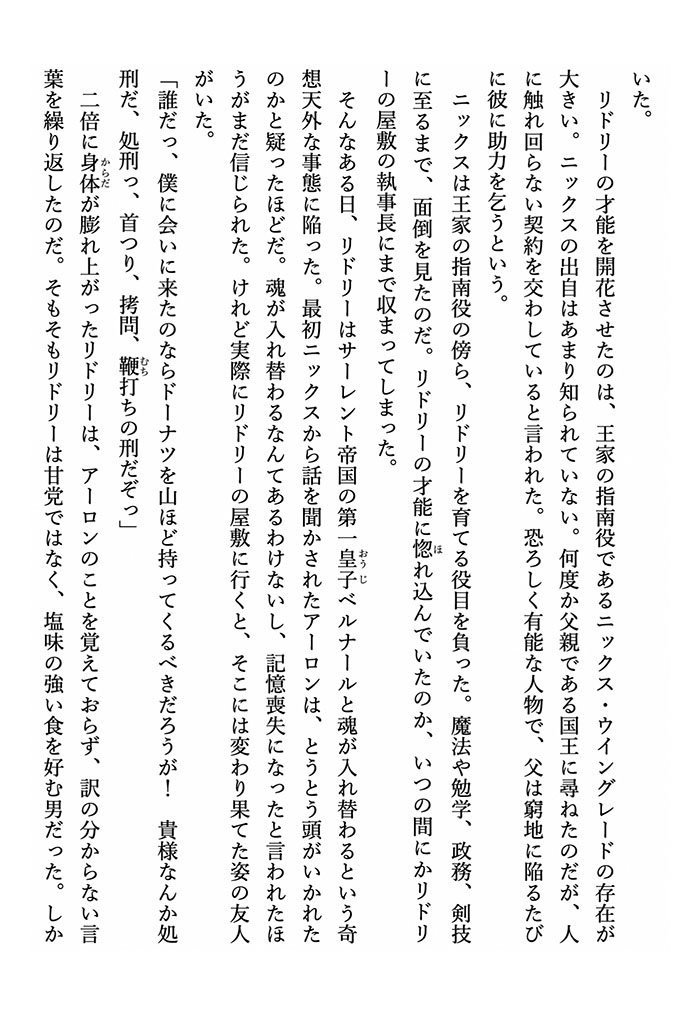 いた。

リドリーの才能を開花させたのは、王家の指南役であるニックス・ウイングレードの存在が大きい。ニックスの出自はあまり知られていない。何度か父親である国王に尋ねたのだが、人に触れ回らない契約を交わしていると言われた。恐ろしく有能な人物で、父は窮地に陥るたびに彼に助力を乞うという。

ニックスは王家の指南役の傍ら、リドリーを育てる役目を負った。魔法や勉学、政務、剣技に至るまで、面倒を見たのだ。リドリーの才能に惚れ込んでいたのか、いつの間にかリドリーの屋敷の執事長にまで収まってしまった。

そんなある日、リドリーはサーレント帝国の第一皇子ベルナールと魂が入れ替わるという奇想天外な事態に陥った。最初ニックスから話を聞かされたアーロンは、とうとう頭がいかれたのかと疑ったほどだ。魂が入れ替わるなんてあるわけないし、記憶喪失になったと言われたほうがまだ信じられた。けれど実際にリドリーの屋敷に行くと、そこには変わり果てた姿の友人がいた。

「誰だっ、僕に会いに来たのならドーナツを山ほど持ってくるべきだろうが！　貴様なんか処刑だ、処刑っ、首つり、拷問、鞭打ちの刑だぞっ」

二倍に身体が膨れ上がったリドリーは、アーロンのことを覚えておらず、訳の分からない言葉を繰り返したのだ。そもそもリドリーは甘党ではなく、塩味の強い食を好む男だった。しか